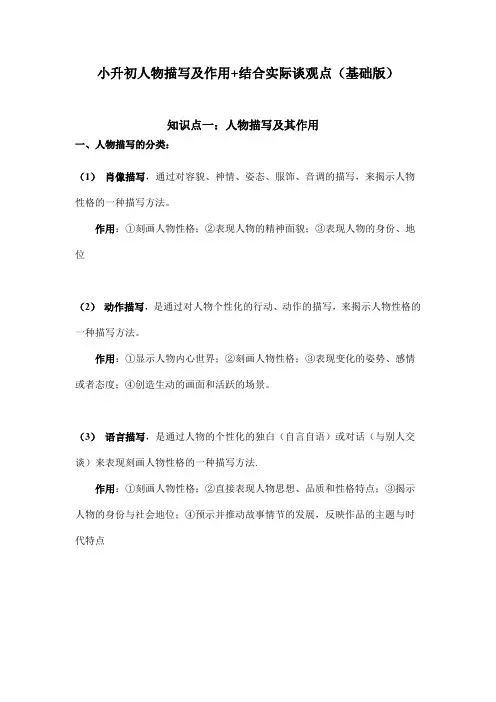 小升初人物描写及作用+结合实际谈观点（基础版）

知识点一：人物描写及其作用

一、人物描写的分类：

（1） 肖像描写，通过对容貌、神情、姿态、服饰、音调的描写，来揭示人物性格的一种描写方法。

作用：①刻画人物性格；②表现人物的精神面貌；③表现人物的身份、地位

（2） 动作描写，是通过对人物个性化的行动、动作的描写，来揭示人物性格的一种描写方法。

作用：①显示人物内心世界；②刻画人物性格；③表现变化的姿势、感情或者态度；④创造生动的画面和活跃的场景。

（3） 语言描写，是通过人物的个性化的独白（自言自语）或对话（与别人交谈）来表现刻画人物性格的一种描写方法.

作用：①刻画人物性格；②直接表现人物思想、品质和性格特点；③揭示人物的身份与社会地位；④预示并推动故事情节的发展，反映作品的主题与时代特点